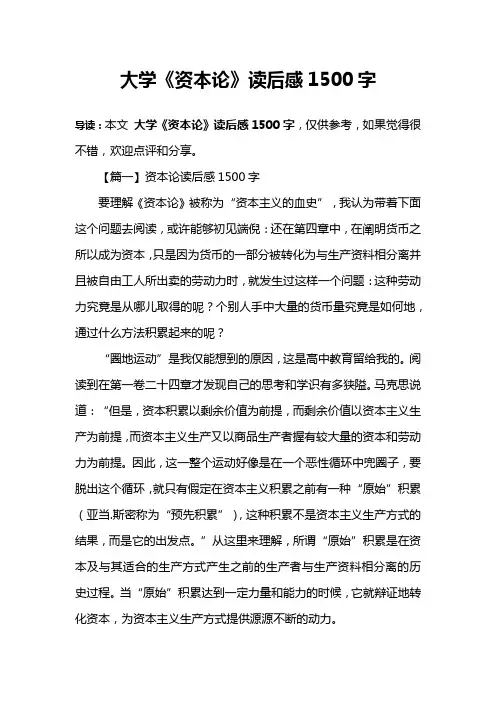 大学《资本论》读后感 1500 字

导读：本文 大学《资本论》读后感 1500 字，仅供参考，如果觉得很不错，欢迎点评和分享。

【篇一】资本论读后感 1500 字

要理解《资本论》被称为“资本主义的血史”，我认为带着下面这个问题去阅读，或许能够初见端倪：还在第四章中，在阐明货币之所以成为资本，只是因为货币的一部分被转化为与生产资料相分离并且被自由工人所出卖的劳动力时，就发生过这样一个问题：这种劳动力究竟是从哪儿取得的呢？个别人手中大量的货币量究竟是如何地，通过什么方法积累起来的呢？

“圈地运动”是我仅能想到的原因，这是高中教育留给我的。阅读到在第一卷二十四章才发现自己的思考和学识有多狭隘。马克思说道：“但是，资本积累以剩余价值为前提，而剩余价值以资本主义生产为前提，而资本主义生产又以商品生产者握有较大量的资本和劳动力为前提。因此，这一整个运动好像是在一个恶性循环中兜圈子，要脱出这个循环，就只有假定在资本主义积累之前有一种“原始”积累（亚当.斯密称为“预先积累”），这种积累不是资本主义生产方式的结果，而是它的出发点。”从这里来理解，所谓“原始”积累是在资本及与其适合的生产方式产生之前的生产者与生产资料相分离的历史过程。当“原始”积累达到一定力量和能力的时候，它就辩证地转化资本，为资本主义生产方式提供源源不断的动力。